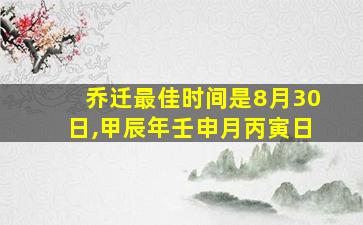 乔迁最佳时间是8月30日,甲辰年壬申月丙寅日